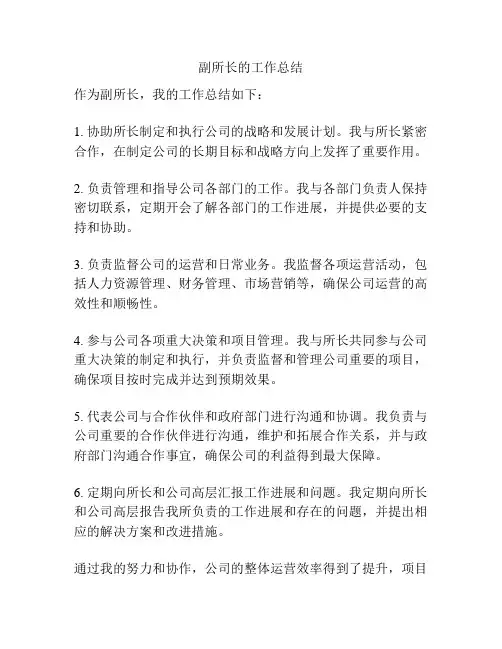 副所长的工作总结

作为副所长，我的工作总结如下：

1. 协助所长制定和执行公司的战略和发展计划。我与所长紧密合作，在制定公司的长期目标和战略方向上发挥了重要作用。

2. 负责管理和指导公司各部门的工作。我与各部门负责人保持密切联系，定期开会了解各部门的工作进展，并提供必要的支持和协助。

3. 负责监督公司的运营和日常业务。我监督各项运营活动，包括人力资源管理、财务管理、市场营销等，确保公司运营的高效性和顺畅性。

4. 参与公司各项重大决策和项目管理。我与所长共同参与公司重大决策的制定和执行，并负责监督和管理公司重要的项目，确保项目按时完成并达到预期效果。

5. 代表公司与合作伙伴和政府部门进行沟通和协调。我负责与公司重要的合作伙伴进行沟通，维护和拓展合作关系，并与政府部门沟通合作事宜，确保公司的利益得到最大保障。

6. 定期向所长和公司高层汇报工作进展和问题。我定期向所长和公司高层报告我所负责的工作进展和存在的问题，并提出相应的解决方案和改进措施。

通过我的努力和协作，公司的整体运营效率得到了提升，项目